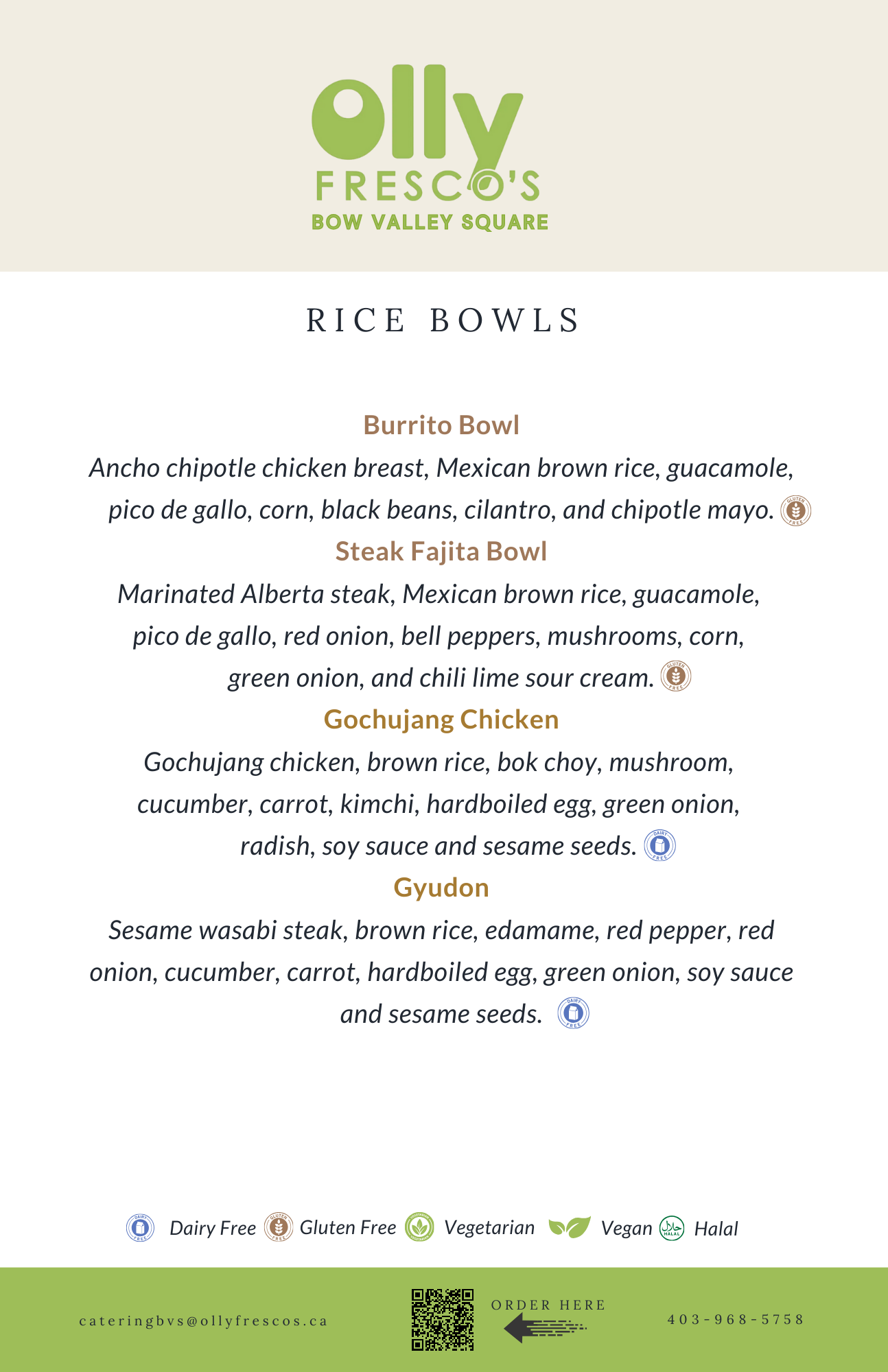 Olly
FRESCO'S
BOW VALLEY SQUARE

RICE BOWLS

Burrito Bowl
Ancho chipotle chicken breast, Mexican brown rice, guacamole, pico de gallo, corn, black beans, cilantro, and chipotle mayo. GLUTEN FREE

Steak Fajita Bowl
Marinated Alberta steak, Mexican brown rice, guacamole, pico de gallo, red onion, bell peppers, mushrooms, corn, green onion, and chili lime sour cream. GLUTEN FREE

Gochujang Chicken
Gochujang chicken, brown rice, bok choy, mushroom, cucumber, carrot, kimchi, hardboiled egg, green onion, radish, soy sauce and sesame seeds. DAIRY FREE

Gyudon
Sesame wasabi steak, brown rice, edamame, red pepper, red onion, cucumber, carrot, hardboiled egg, green onion, soy sauce and sesame seeds. DAIRY FREE

DAIRY FREE Dairy Free GLUTEN FREE Gluten Free VEGETARIAN Vegetarian Vegan HALAL Halal

cateringbvs@ollyfrescos.ca

ORDER HERE

403-968-5758